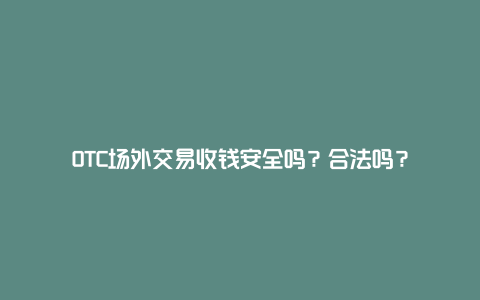 OTC场外交易收钱安全吗？合法吗？